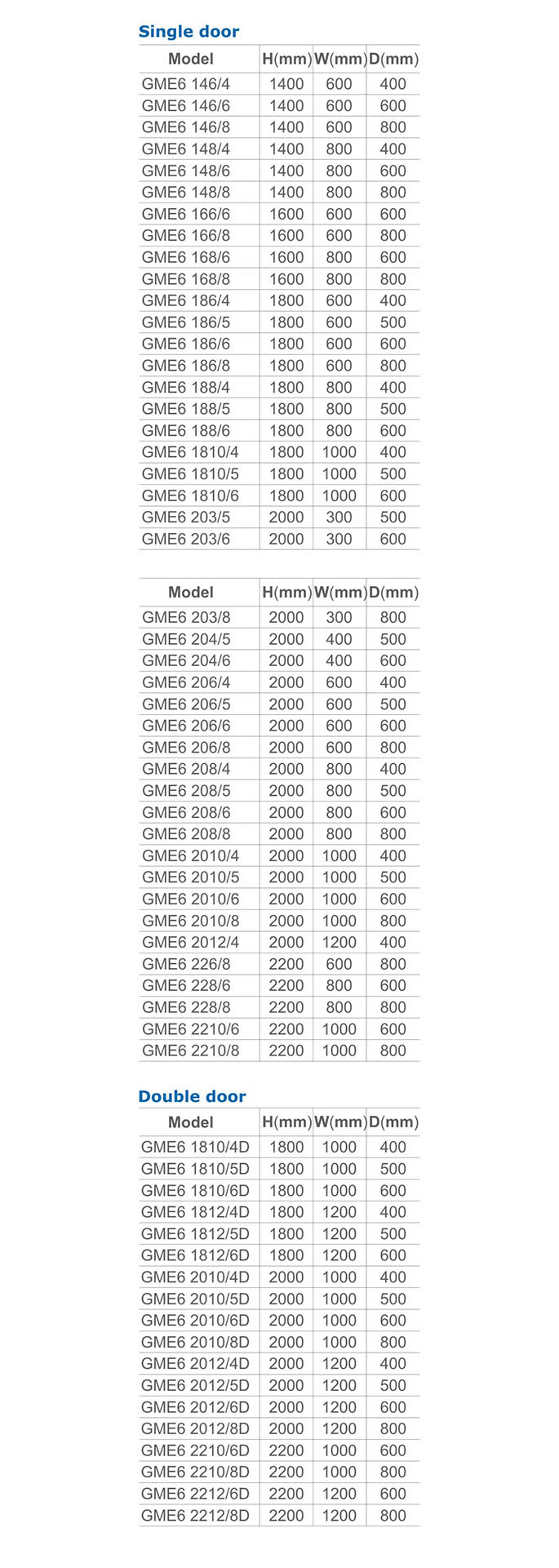 Single door

| Model | H(mm) | W(mm) | D(mm) |
|---|---|---|---|
| GME6 146/4 | 1400 | 600 | 400 |
| GME6 146/6 | 1400 | 600 | 600 |
| GME6 146/8 | 1400 | 600 | 800 |
| GME6 148/4 | 1400 | 800 | 400 |
| GME6 148/6 | 1400 | 800 | 600 |
| GME6 148/8 | 1400 | 800 | 800 |
| GME6 166/6 | 1600 | 600 | 600 |
| GME6 166/8 | 1600 | 600 | 800 |
| GME6 168/6 | 1600 | 800 | 600 |
| GME6 168/8 | 1600 | 800 | 800 |
| GME6 186/4 | 1800 | 600 | 400 |
| GME6 186/5 | 1800 | 600 | 500 |
| GME6 186/6 | 1800 | 600 | 600 |
| GME6 186/8 | 1800 | 600 | 800 |
| GME6 188/4 | 1800 | 800 | 400 |
| GME6 188/5 | 1800 | 800 | 500 |
| GME6 188/6 | 1800 | 800 | 600 |
| GME6 1810/4 | 1800 | 1000 | 400 |
| GME6 1810/5 | 1800 | 1000 | 500 |
| GME6 1810/6 | 1800 | 1000 | 600 |
| GME6 203/5 | 2000 | 300 | 500 |
| GME6 203/6 | 2000 | 300 | 600 |

| Model | H(mm) | W(mm) | D(mm) |
|---|---|---|---|
| GME6 203/8 | 2000 | 300 | 800 |
| GME6 204/5 | 2000 | 400 | 500 |
| GME6 204/6 | 2000 | 400 | 600 |
| GME6 206/4 | 2000 | 600 | 400 |
| GME6 206/5 | 2000 | 600 | 500 |
| GME6 206/6 | 2000 | 600 | 600 |
| GME6 206/8 | 2000 | 600 | 800 |
| GME6 208/4 | 2000 | 800 | 400 |
| GME6 208/5 | 2000 | 800 | 500 |
| GME6 208/6 | 2000 | 800 | 600 |
| GME6 208/8 | 2000 | 800 | 800 |
| GME6 2010/4 | 2000 | 1000 | 400 |
| GME6 2010/5 | 2000 | 1000 | 500 |
| GME6 2010/6 | 2000 | 1000 | 600 |
| GME6 2010/8 | 2000 | 1000 | 800 |
| GME6 2012/4 | 2000 | 1200 | 400 |
| GME6 226/8 | 2200 | 600 | 800 |
| GME6 228/6 | 2200 | 800 | 600 |
| GME6 228/8 | 2200 | 800 | 800 |
| GME6 2210/6 | 2200 | 1000 | 600 |
| GME6 2210/8 | 2200 | 1000 | 800 |

Double door

| Model | H(mm) | W(mm) | D(mm) |
|---|---|---|---|
| GME6 1810/4D | 1800 | 1000 | 400 |
| GME6 1810/5D | 1800 | 1000 | 500 |
| GME6 1810/6D | 1800 | 1000 | 600 |
| GME6 1812/4D | 1800 | 1200 | 400 |
| GME6 1812/5D | 1800 | 1200 | 500 |
| GME6 1812/6D | 1800 | 1200 | 600 |
| GME6 2010/4D | 2000 | 1000 | 400 |
| GME6 2010/5D | 2000 | 1000 | 500 |
| GME6 2010/6D | 2000 | 1000 | 600 |
| GME6 2010/8D | 2000 | 1000 | 800 |
| GME6 2012/4D | 2000 | 1200 | 400 |
| GME6 2012/5D | 2000 | 1200 | 500 |
| GME6 2012/6D | 2000 | 1200 | 600 |
| GME6 2012/8D | 2000 | 1200 | 800 |
| GME6 2210/6D | 2200 | 1000 | 600 |
| GME6 2210/8D | 2200 | 1000 | 800 |
| GME6 2212/6D | 2200 | 1200 | 600 |
| GME6 2212/8D | 2200 | 1200 | 800 |